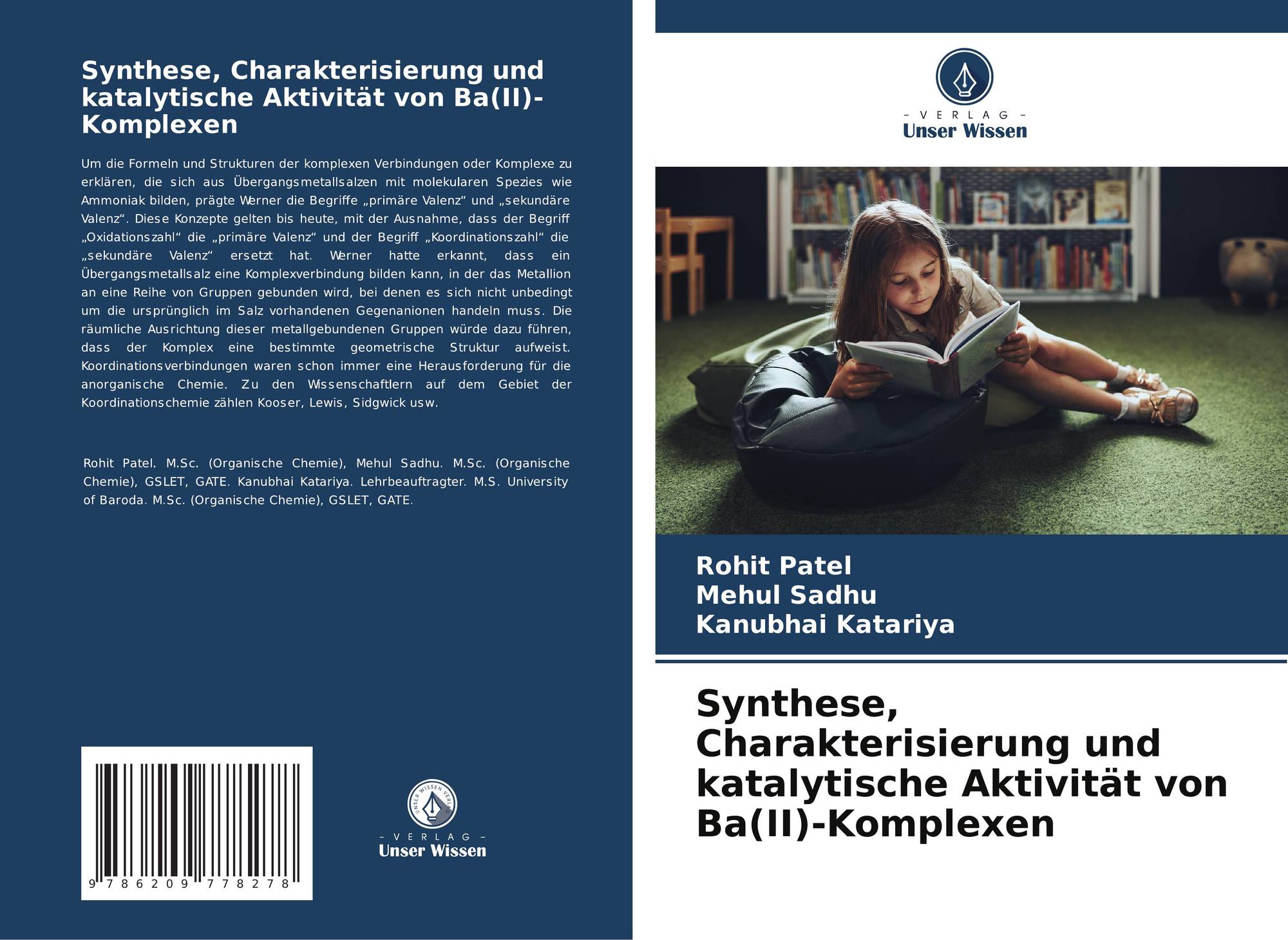 Synthese, Charakterisierung und katalytische Aktivität von Ba(II)-Komplexen

Um die Formeln und Strukturen der komplexen Verbindungen oder Komplexe zu erklären, die sich aus Übergangsmetallsalzen mit molekularen Spezies wie Ammoniak bilden, prägte Werner die Begriffe „primäre Valenz“ und „sekundäre Valenz“. Diese Konzepte gelten bis heute, mit der Ausnahme, dass der Begriff „Oxidationszahl“ die „primäre Valenz“ und der Begriff „Koordinationszahl“ die „sekundäre Valenz“ ersetzt hat. Werner hatte erkannt, dass ein Übergangsmetallsalz eine Komplexverbindung bilden kann, in der das Metallion an eine Reihe von Gruppen gebunden wird, bei denen es sich nicht unbedingt um die ursprünglich im Salz vorhandenen Gegenanionen handeln muss. Die räumliche Ausrichtung dieser metallgebundenen Gruppen würde dazu führen, dass der Komplex eine bestimmte geometrische Struktur aufweist. Koordinationsverbindungen waren schon immer eine Herausforderung für die anorganische Chemie. Zu den Wissenschaftlern auf dem Gebiet der Koordinationschemie zählen Kooser, Lewis, Sidgwick usw.

Rohit Patel. M.Sc. (Organische Chemie), Mehul Sadhu. M.Sc. (Organische Chemie), GSLET, GATE. Kanubhai Katariya. Lehrbeauftragter. M.S. University of Baroda. M.Sc. (Organische Chemie), GSLET, GATE.

9 786209 778278

UNSER WISSEN VERLAG
- VERLAG -
Unser Wissen

- VERLAG -
Unser Wissen

Rohit Patel
Mehul Sadhu
Kanubhai Katariya

Synthese, Charakterisierung und katalytische Aktivität von Ba(II)-Komplexen